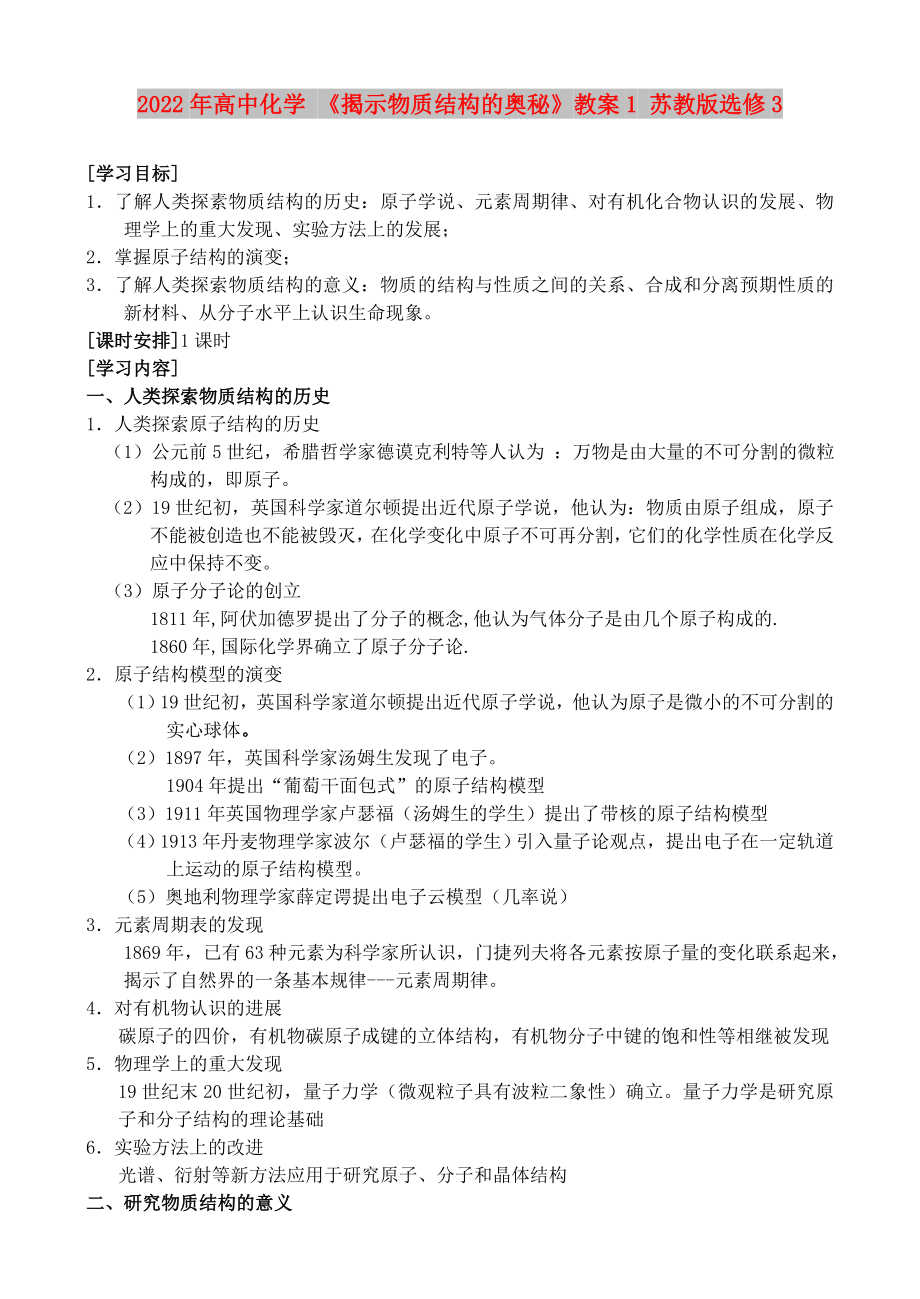 2022年高中化学 《揭示物质结构的奥秘》教案1 苏教版选修3

[学习目标]
1．了解人类探索物质结构的历史：原子学说、元素周期律、对有机化合物认识的发展、物理学上的重大发现、实验方法上的发展；
2．掌握原子结构的演变；
3．了解人类探索物质结构的意义：物质的结构与性质之间的关系、合成和分离预期性质的新材料、从分子水平上认识生命现象。
[课时安排]1课时
[学习内容]
一、人类探索物质结构的历史
1．人类探索原子结构的历史
（1）公元前5世纪，希腊哲学家德谟克利特等人认为 ：万物是由大量的不可分割的微粒构成的，即原子。
（2）19世纪初，英国科学家道尔顿提出近代原子学说，他认为：物质由原子组成，原子不能被创造也不能被毁灭，在化学变化中原子不可再分割，它们的化学性质在化学反应中保持不变。
（3）原子分子论的创立
1811年,阿伏加德罗提出了分子的概念,他认为气体分子是由几个原子构成的.
1860年,国际化学界确立了原子分子论.
2．原子结构模型的演变
（1）19世纪初，英国科学家道尔顿提出近代原子学说，他认为原子是微小的不可分割的实心球体。
（2）1897年，英国科学家汤姆生发现了电子。
1904年提出“葡萄干面包式”的原子结构模型
（3）1911年英国物理学家卢瑟福（汤姆生的学生）提出了带核的原子结构模型
（4）1913年丹麦物理学家波尔（卢瑟福的学生）引入量子论观点，提出电子在一定轨道上运动的原子结构模型。
（5）奥地利物理学家薛定谔提出电子云模型（几率说）
3．元素周期表的发现
1869年，已有63种元素为科学家所认识，门捷列夫将各元素按原子量的变化联系起来，揭示了自然界的一条基本规律---元素周期律。
4．对有机物认识的进展
碳原子的四价，有机物碳原子成键的立体结构，有机物分子中键的饱和性等相继被发现
5．物理学上的重大发现
19世纪末20世纪初，量子力学（微观粒子具有波粒二象性）确立。量子力学是研究原子和分子结构的理论基础
6．实验方法上的改进
光谱、衍射等新方法应用于研究原子、分子和晶体结构
二、研究物质结构的意义